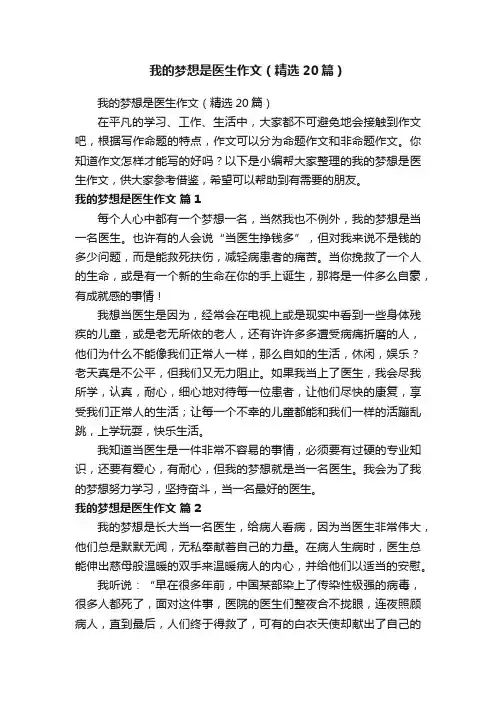 我的梦想是医生作文（精选20篇）

我的梦想是医生作文（精选20篇）

在平凡的学习、工作、生活中，大家都不可避免地会接触到作文吧，根据写作命题的特点，作文可以分为命题作文和非命题作文。你知道作文怎样才能写的好吗？以下是小编帮大家整理的我的梦想是医生作文，供大家参考借鉴，希望可以帮助到有需要的朋友。

我的梦想是医生作文 篇1

每个人心中都有一个梦想一名，当然我也不例外，我的梦想是当一名医生。也许有的人会说“当医生挣钱多”，但对我来说不是钱的多少问题，而是能救死扶伤，减轻病患者的痛苦。当你挽救了一个人的生命，或是有一个新的生命在你的手上诞生，那将是一件多么自豪，有成就感的事情！

我想当医生是因为，经常会在电视上或是现实中看到一些身体残疾的儿童，或是老无所依的老人，还有许许多多遭受病痛折磨的人，他们为什么不能像我们正常人一样，那么自如的生活，休闲，娱乐？老天真是不公平，但我们又无力阻止。如果我当上了医生，我会尽我所学，认真，耐心，细心地对待每一位患者，让他们尽快的康复，享受我们正常人的生活；让每一个不幸的儿童都能和我们一样的活蹦乱跳，上学玩耍，快乐生活。

我知道当医生是一件非常不容易的事情，必须要有过硬的专业知识，还要有爱心，有耐心，但我的梦想就是当一名医生。我会为了我的梦想努力学习，坚持奋斗，当一名最好的医生。

我的梦想是医生作文 篇2

我的梦想是长大当一名医生，给病人看病，因为当医生非常伟大，他们总是默默无闻，无私奉献着自己的力量。在病人生病时，医生总能伸出慈母般温暖的双手来温暖病人的内心，并给他们以适当的安慰。

我听说：“早在很多年前，中国某部染上了传染性极强的病毒，很多人都死了，面对这件事，医院的医生们整夜合不拢眼，连夜照顾病人，直到最后，人们终于得救了，可有的白衣天使却献出了自己的